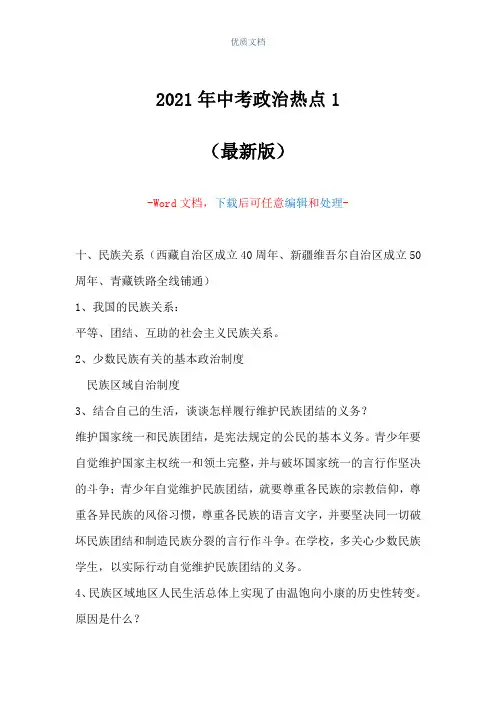 优质文档

2021年中考政治热点1

（最新版）

-Word文档，下载后可任意编辑和处理-

十、民族关系（西藏自治区成立40周年、新疆维吾尔自治区成立50周年、青藏铁路全线铺通）

1、我国的民族关系：

平等、团结、互助的社会主义民族关系。

2、少数民族有关的基本政治制度

民族区域自治制度

3、结合自己的生活，谈谈怎样履行维护民族团结的义务？

维护国家统一和民族团结，是宪法规定的公民的基本义务。青少年要自觉维护国家主权统一和领土完整，并与破坏国家统一的言行作坚决的斗争；青少年自觉维护民族团结，就要尊重各民族的宗教信仰，尊重各异民族的风俗习惯，尊重各民族的语言文字，并要坚决同一切破坏民族团结和制造民族分裂的言行作斗争。在学校，多关心少数民族学生，以实际行动自觉维护民族团结的义务。

4、民族区域地区人民生活总体上实现了由温饱向小康的历史性转变。原因是什么？